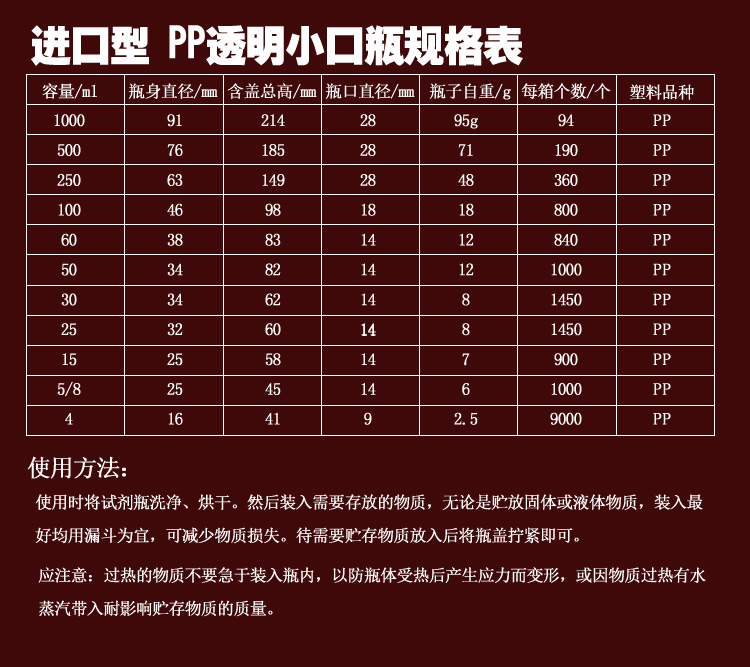 进口型 PP透明小口瓶规格表

| 容量/ml | 瓶身直径/mm | 含盖总高/mm | 瓶口直径/mm | 瓶子自重/g | 每箱个数/个 | 塑料品种 |
|---|---|---|---|---|---|---|
| 1000 | 91 | 214 | 28 | 95g | 94 | PP |
| 500 | 76 | 185 | 28 | 71 | 190 | PP |
| 250 | 63 | 149 | 28 | 48 | 360 | PP |
| 100 | 46 | 98 | 18 | 18 | 800 | PP |
| 60 | 38 | 83 | 14 | 12 | 840 | PP |
| 50 | 34 | 82 | 14 | 12 | 1000 | PP |
| 30 | 34 | 62 | 14 | 8 | 1450 | PP |
| 25 | 32 | 60 | 14 | 8 | 1450 | PP |
| 15 | 25 | 58 | 14 | 7 | 900 | PP |
| 5/8 | 25 | 45 | 14 | 6 | 1000 | PP |
| 4 | 16 | 41 | 9 | 2.5 | 9000 | PP |

使用方法：

使用时将试剂瓶洗净、烘干。然后装入需要存放的物质，无论是贮放固体或液体物质，装入最好均用漏斗为宜，可减少物质损失。待需要贮存物质放入后将瓶盖拧紧即可。

应注意：过热的物质不要急于装入瓶内，以防瓶体受热后产生应力而变形，或因物质过热有水蒸汽带入耐影响贮存物质的质量。